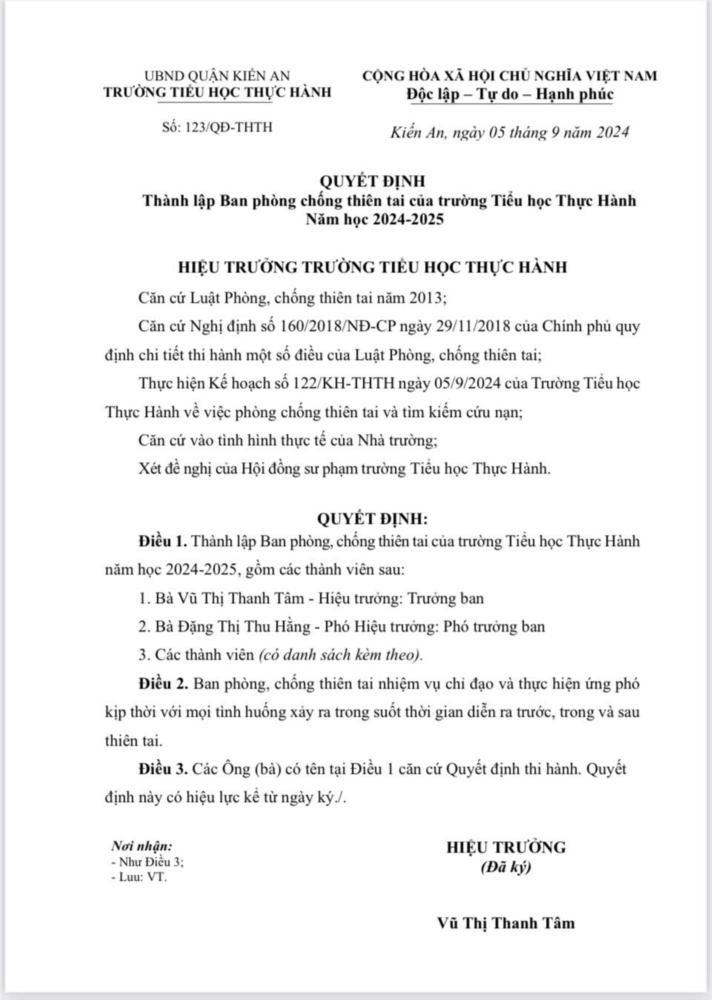 UBND QUẬN KIẾN AN
TRƯỜNG TIỂU HỌC THỰC HÀNH

Số: 123/QĐ-THTH

CỘNG HÒA XÃ HỘI CHỦ NGHĨA VIỆT NAM
Độc lập – Tự do – Hạnh phúc

Kiến An, ngày 05 tháng 9 năm 2024

QUYẾT ĐỊNH
Thành lập Ban phòng chống thiên tai của trường Tiểu học Thực Hành
Năm học 2024-2025

HIỆU TRƯỞNG TRƯỜNG TIỂU HỌC THỰC HÀNH

Căn cứ Luật Phòng, chống thiên tai năm 2013;

Căn cứ Nghị định số 160/2018/NĐ-CP ngày 29/11/2018 của Chính phủ quy định chi tiết thi hành một số điều của Luật Phòng, chống thiên tai;

Thực hiện Kế hoạch số 122/KH-THTH ngày 05/9/2024 của Trường Tiểu học Thực Hành về việc phòng chống thiên tai và tìm kiếm cứu nạn;

Căn cứ vào tình hình thực tế của Nhà trường;

Xét đề nghị của Hội đồng sư phạm trường Tiểu học Thực Hành.

QUYẾT ĐỊNH:

Điều 1. Thành lập Ban phòng, chống thiên tai của trường Tiểu học Thực Hành năm học 2024-2025, gồm các thành viên sau:

1. Bà Vũ Thị Thanh Tâm - Hiệu trưởng: Trưởng ban

2. Bà Đặng Thị Thu Hằng - Phó Hiệu trưởng: Phó trưởng ban

3. Các thành viên (có danh sách kèm theo).

Điều 2. Ban phòng, chống thiên tai nhiệm vụ chỉ đạo và thực hiện ứng phó kịp thời với mọi tình huống xảy ra trong suốt thời gian diễn ra trước, trong và sau thiên tai.

Điều 3. Các Ông (bà) có tên tại Điều 1 căn cứ Quyết định thi hành. Quyết định này có hiệu lực kể từ ngày ký./.

Nơi nhận:
- Như Điều 3;
- Lưu: VT.

HIỆU TRƯỞNG
(Đã ký)

Vũ Thị Thanh Tâm